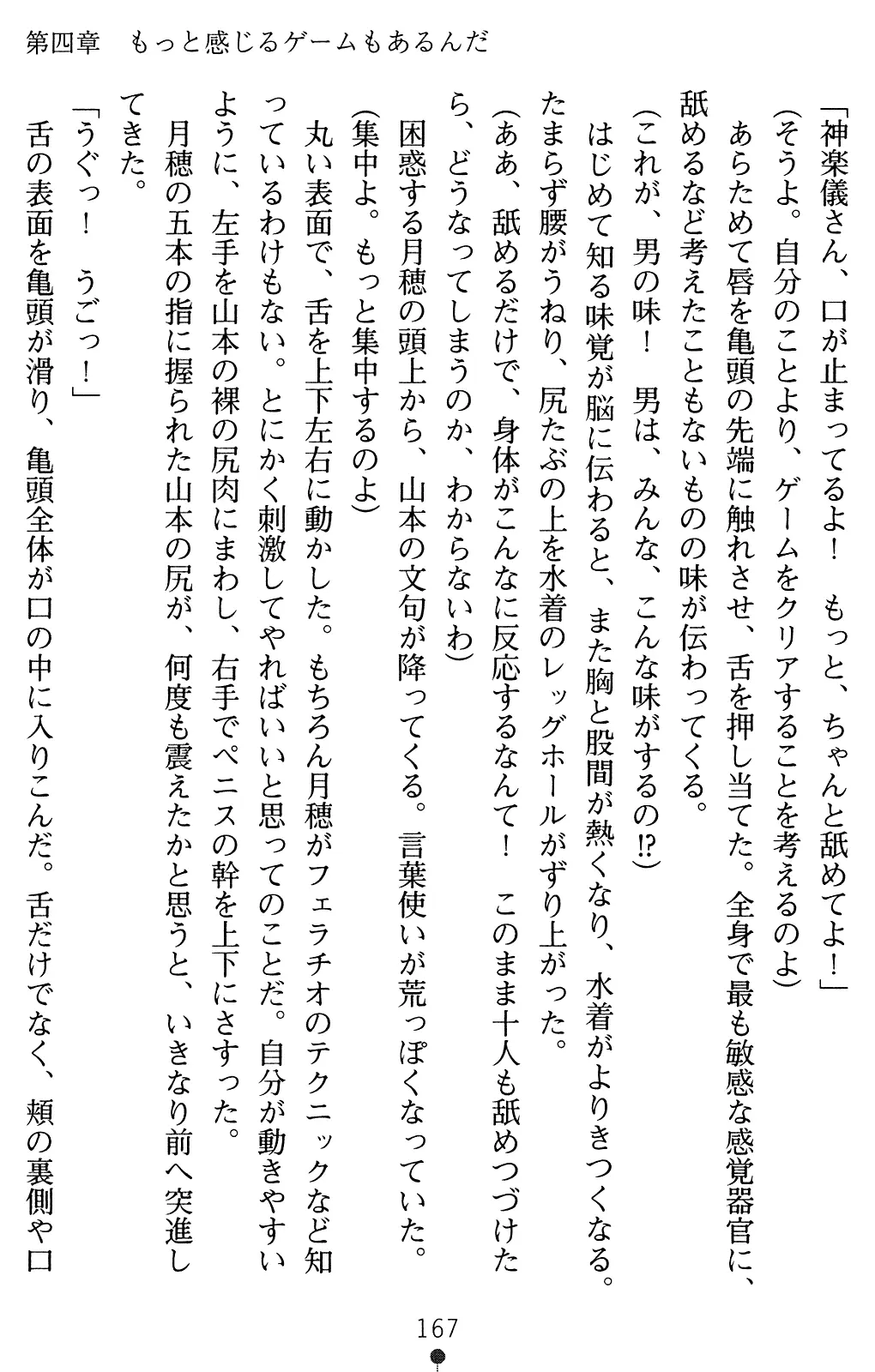 第四章　もっと感じるゲームもあるんだ

「神楽儀さん、口が止まってるよ！　もっと、ちゃんと舐めてよ！」
（そうよ。自分のことより、ゲームをクリアすることを考えるのよ）
あらためて唇を亀頭の先端に触れさせ、舌を押し当てた。全身で最も敏感な感覚器官に、舐めるなど考えたこともないものの味が伝わってくる。
（これが、男の味！　男は、みんな、こんな味がするの⁉）
はじめて知る味覚が脳に伝わると、また胸と股間が熱くなり、水着がよりきつくなる。たまらず腰がうねり、尻たぶの上を水着のレッグホールがずり上がった。
（ああ、舐めるだけで、身体がこんなに反応するなんて！　このまま十人も舐めつづけたら、どうなってしまうのか、わからないわ）
困惑する月穂の頭上から、山本の文句が降ってくる。言葉使いが荒っぽくなっていた。
（集中よ。もっと集中するのよ）
丸い表面で、舌を上下左右に動かした。もちろん月穂がフェラチオのテクニックなど知っているわけもない。とにかく刺激してやればいいと思ってのことだ。自分が動きやすいように、左手を山本の裸の尻肉にまわし、右手でペニスの幹を上下にさすった。
月穂の五本の指に握られた山本の尻が、何度も震えたかと思うと、いきなり前へ突進してきた。
「うぐっ！　うごっ！」
舌の表面を亀頭が滑り、亀頭全体が口の中に入りこんだ。舌だけでなく、頬の裏側や口

167